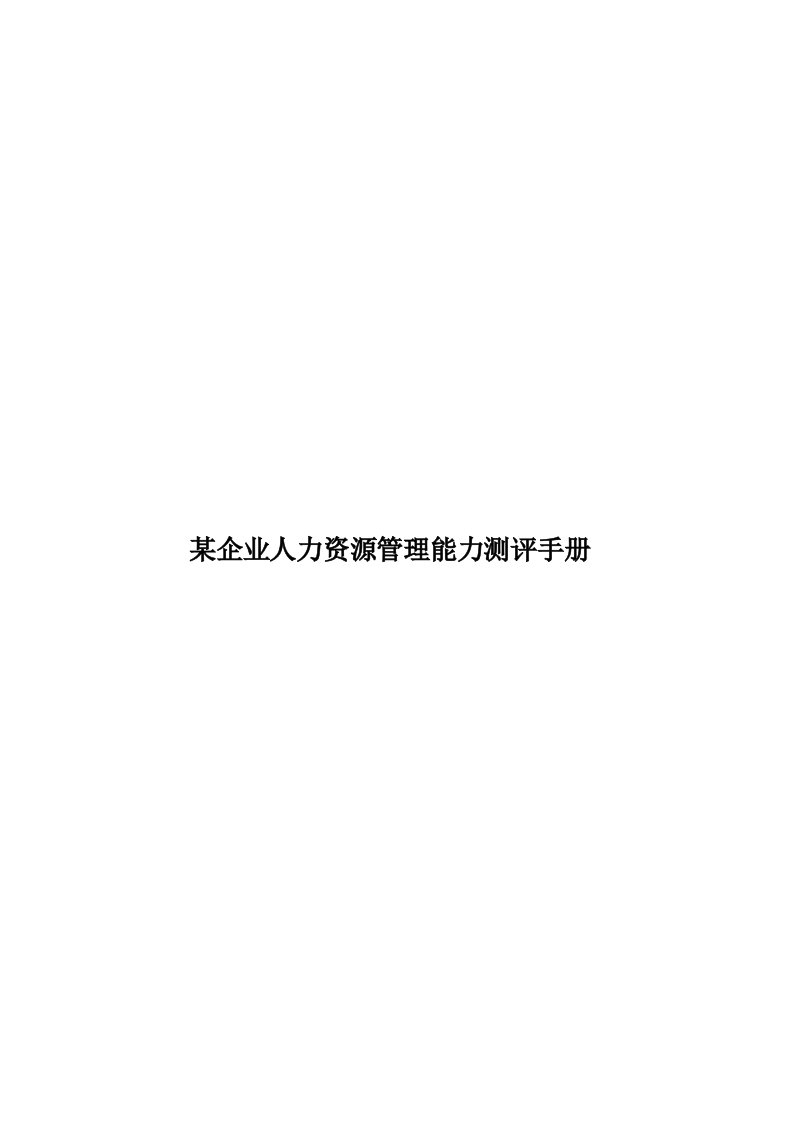 某企业人力资源管理能力测评手册